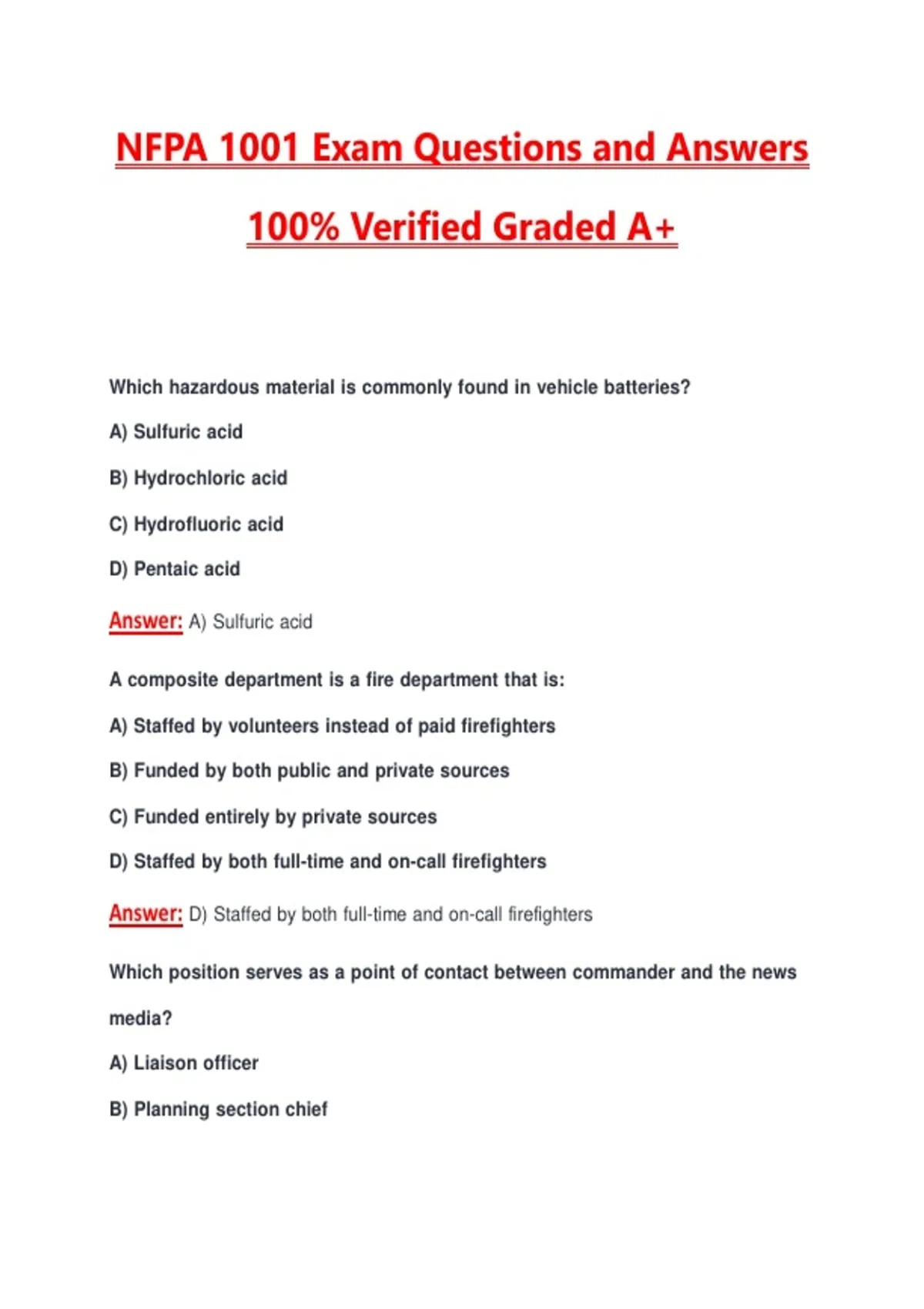 NFPA 1001 Exam Questions and Answers

100% Verified Graded A+

Which hazardous material is commonly found in vehicle batteries?

A) Sulfuric acid

B) Hydrochloric acid

C) Hydrofluoric acid

D) Pentaic acid

Answer: A) Sulfuric acid

A composite department is a fire department that is:

A) Staffed by volunteers instead of paid firefighters

B) Funded by both public and private sources

C) Funded entirely by private sources

D) Staffed by both full-time and on-call firefighters

Answer: D) Staffed by both full-time and on-call firefighters

Which position serves as a point of contact between commander and the news media?

A) Liaison officer

B) Planning section chief